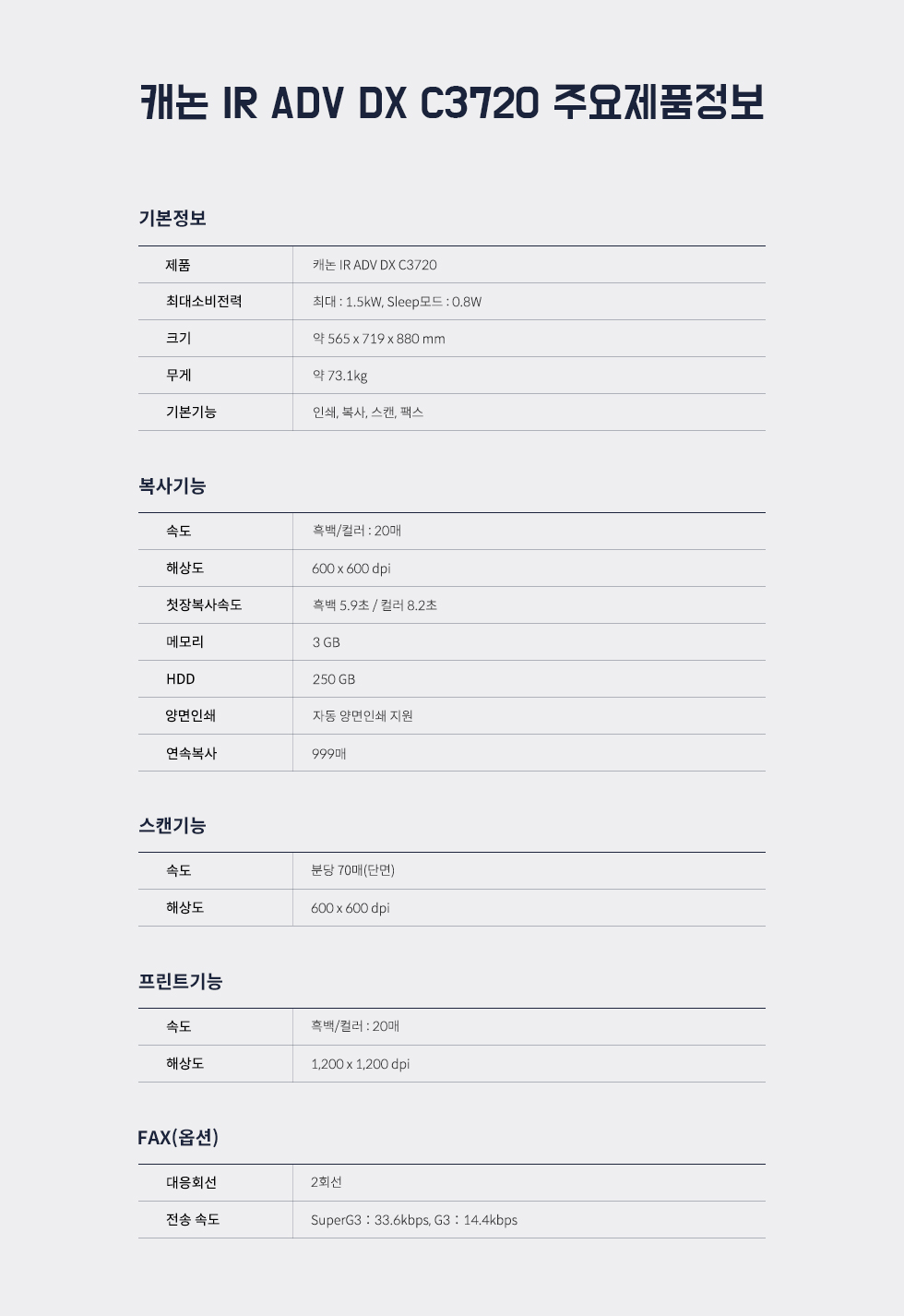 캐논 IR ADV DX C3720 주요제품정보

기본정보

| 제품 | 캐논 IR ADV DX C3720 |
|---|---|
| 최대소비전력 | 최대 : 1.5kW, Sleep모드 : 0.8W |
| 크기 | 약 565 x 719 x 880 mm |
| 무게 | 약 73.1kg |
| 기본기능 | 인쇄, 복사, 스캔, 팩스 |

복사기능

| 속도 | 흑백/컬러 : 20매 |
|---|---|
| 해상도 | 600 x 600 dpi |
| 첫장복사속도 | 흑백 5.9초 / 컬러 8.2초 |
| 메모리 | 3 GB |
| HDD | 250 GB |
| 양면인쇄 | 자동 양면인쇄 지원 |
| 연속복사 | 999매 |

스캔기능

| 속도 | 분당 70매(단면) |
|---|---|
| 해상도 | 600 x 600 dpi |

프린트기능

| 속도 | 흑백/컬러 : 20매 |
|---|---|
| 해상도 | 1,200 x 1,200 dpi |

FAX(옵션)

| 대응회선 | 2회선 |
|---|---|
| 전송 속도 | SuperG3 : 33.6kbps, G3 : 14.4kbps |